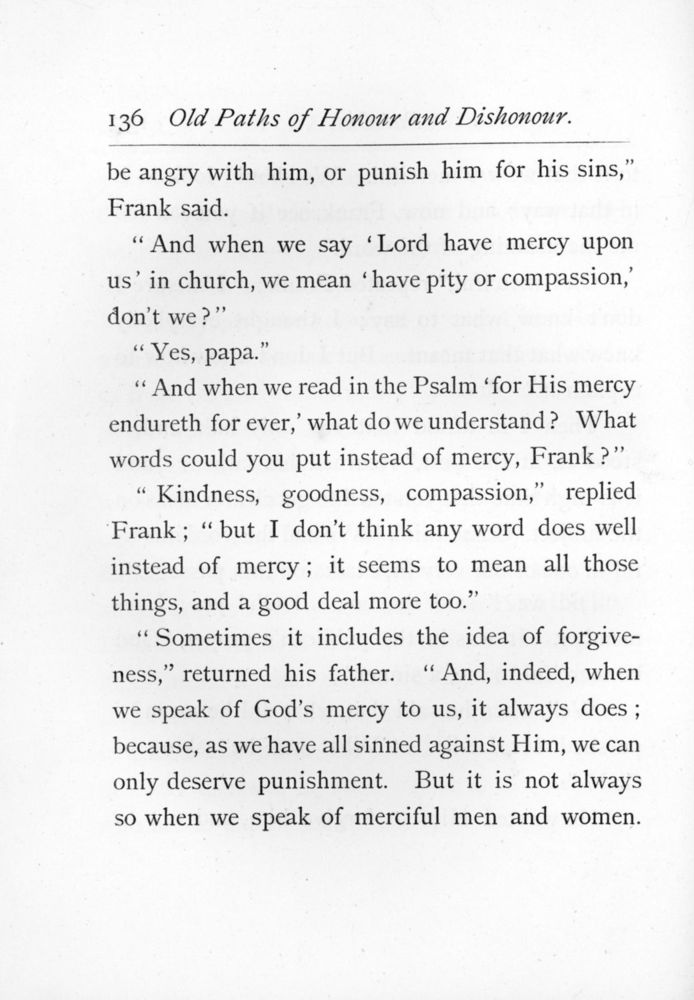 136 Old Paths of Honour and Dishonour.

be angry with him, or punish him for his sins," Frank said.

"And when we say 'Lord have mercy upon us' in church, we mean 'have pity or compassion,' don't we?"

"Yes, papa."

"And when we read in the Psalm 'for His mercy endureth for ever,' what do we understand? What words could you put instead of mercy, Frank?"

"Kindness, goodness, compassion," replied Frank; "but I don't think any word does well instead of mercy; it seems to mean all those things, and a good deal more too."

"Sometimes it includes the idea of forgiveness," returned his father. "And, indeed, when we speak of God's mercy to us, it always does; because, as we have all sinned against Him, we can only deserve punishment. But it is not always so when we speak of merciful men and women.